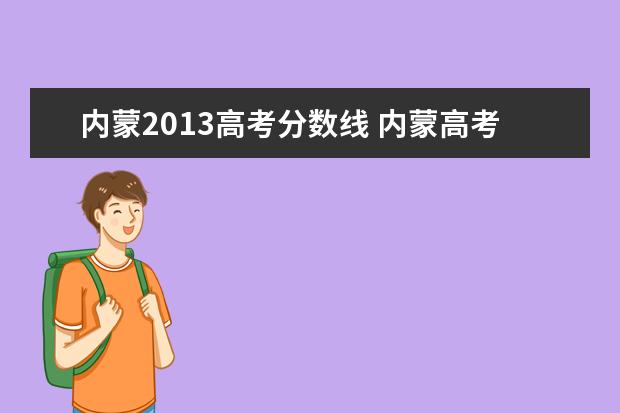 内蒙2013高考分数线 内蒙高考